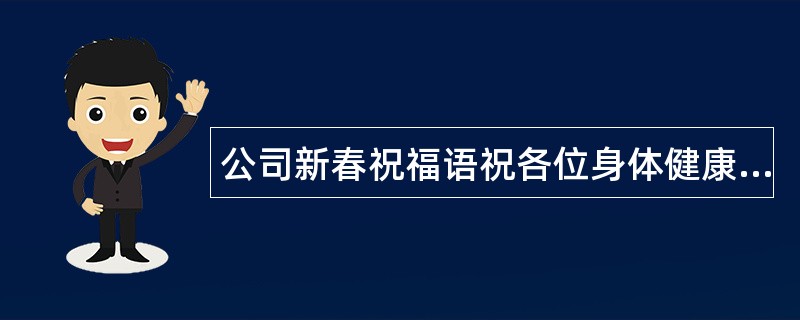 公司新春祝福语祝各位身体健康...